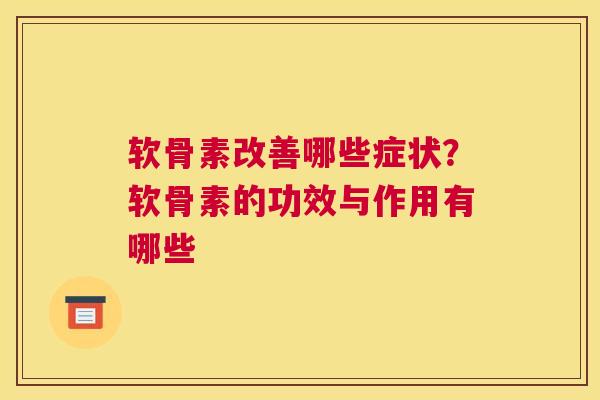 软骨素改善哪些症状？软骨素的功效与作用有哪些